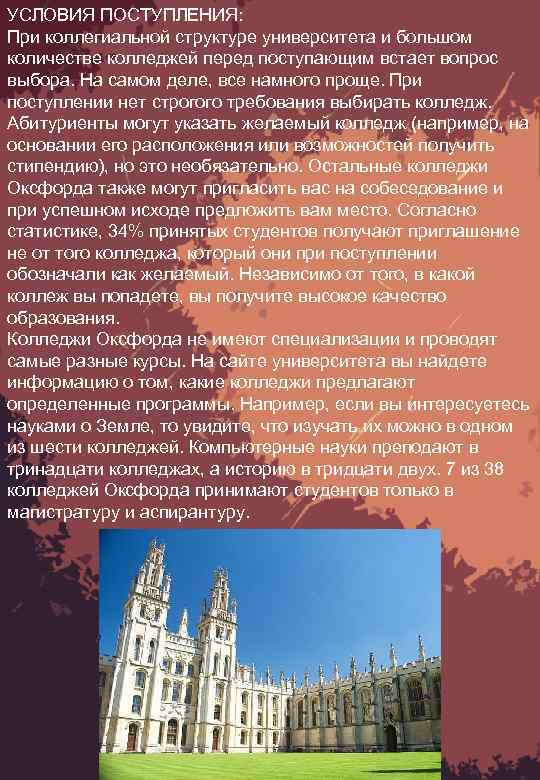 УСЛОВИЯ ПОСТУПЛЕНИЯ:
При коллегиальной структуре университета и большом количестве колледжей перед поступающим встает вопрос выбора. На самом деле, все намного проще. При поступлении нет строгого требования выбирать колледж. Абитуриенты могут указать желаемый колледж (например, на основании его расположения или возможностей получить стипендию), но это необязательно. Остальные колледжи Оксфорда также могут пригласить вас на собеседование и при успешном исходе предложить вам место. Согласно статистике, 34% принятых студентов получают приглашение не от того колледжа, который они при поступлении обозначали как желаемый. Независимо от того, в какой коллеж вы попадете, вы получите высокое качество образования.
Колледжи Оксфорда не имеют специализации и проводят самые разные курсы. На сайте университета вы найдете информацию о том, какие колледжи предлагают определенные программы. Например, если вы интересуетесь науками о Земле, то увидите, что изучать их можно в одном из шести колледжей. Компьютерные науки преподают в тринадцати колледжах, а историю в тридцати двух. 7 из 38 колледжей Оксфорда принимают студентов только в магистратуру и аспирантуру.